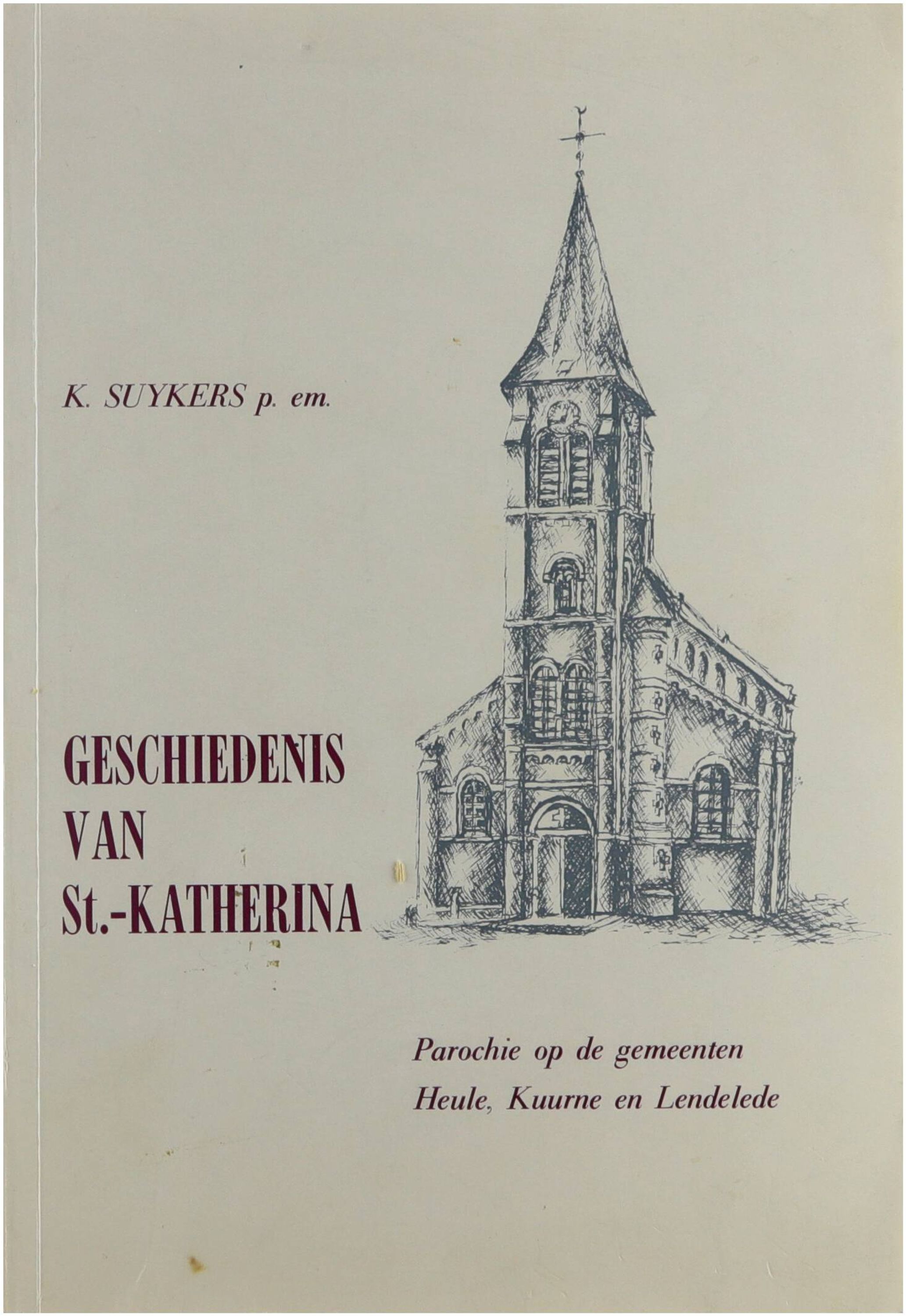 K. SUYKERS p. em.

GESCHIEDENIS
VAN
St.-KATHERINA

Parochie op de gemeenten
Heule, Kuurne en Lendelede